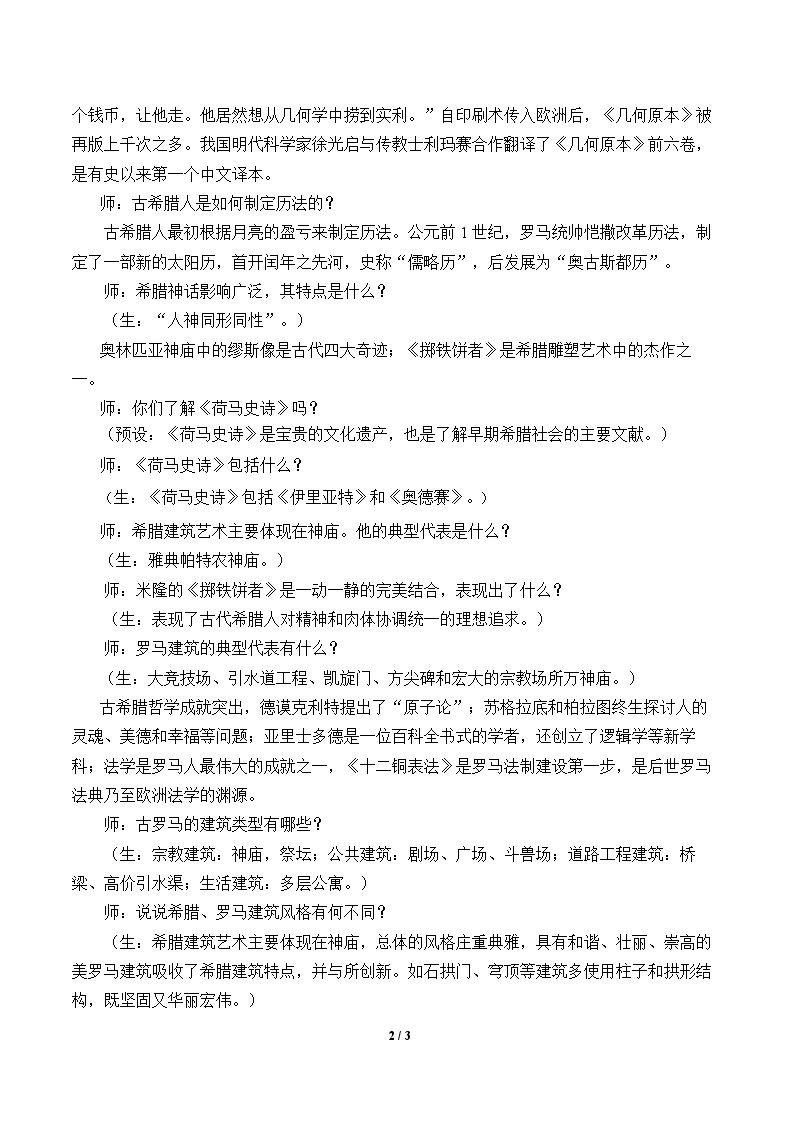 个钱币，让他走。他居然想从几何学中捞到实利。”自印刷术传入欧洲后，《几何原本》被再版上千次之多。我国明代科学家徐光启与传教士利玛赛合作翻译了《几何原本》前六卷，是有史以来第一个中文译本。

师：古希腊人是如何制定历法的？

古希腊人最初根据月亮的盈亏来制定历法。公元前1世纪，罗马统帅恺撒改革历法，制定了一部新的太阳历，首开闰年之先河，史称“儒略历”，后发展为“奥古斯都历”。

师：希腊神话影响广泛，其特点是什么？

（生：“人神同形同性”。）

奥林匹亚神庙中的缪斯像是古代四大奇迹；《掷铁饼者》是希腊雕塑艺术中的杰作之一。

师：你们了解《荷马史诗》吗？

（预设：《荷马史诗》是宝贵的文化遗产，也是了解早期希腊社会的主要文献。）

师：《荷马史诗》包括什么？

（生：《荷马史诗》包括《伊里亚特》和《奥德赛》。）

师：希腊建筑艺术主要体现在神庙。他的典型代表是什么？

（生：雅典帕特农神庙。）

师：米隆的《掷铁饼者》是一动一静的完美结合，表现出了什么？

（生：表现了古代希腊人对精神和肉体协调统一的理想追求。）

师：罗马建筑的典型代表有什么？

（生：大竞技场、引水道工程、凯旋门、方尖碑和宏大的宗教场所万神庙。）

古希腊哲学成就突出，德谟克利特提出了“原子论”；苏格拉底和柏拉图终生探讨人的灵魂、美德和幸福等问题；亚里士多德是一位百科全书式的学者，还创立了逻辑学等新学科；法学是罗马人最伟大的成就之一，《十二铜表法》是罗马法制建设第一步，是后世罗马法典乃至欧洲法学的渊源。

师：古罗马的建筑类型有哪些？

（生：宗教建筑：神庙，祭坛；公共建筑：剧场、广场、斗兽场；道路工程建筑：桥梁、高价引水渠；生活建筑：多层公寓。）

师：说说希腊、罗马建筑风格有何不同？

（生：希腊建筑艺术主要体现在神庙，总体的风格庄重典雅，具有和谐、壮丽、崇高的美罗马建筑吸收了希腊建筑特点，并与所创新。如石拱门、穹顶等建筑多使用柱子和拱形结构，既坚固又华丽宏伟。）

2 / 3